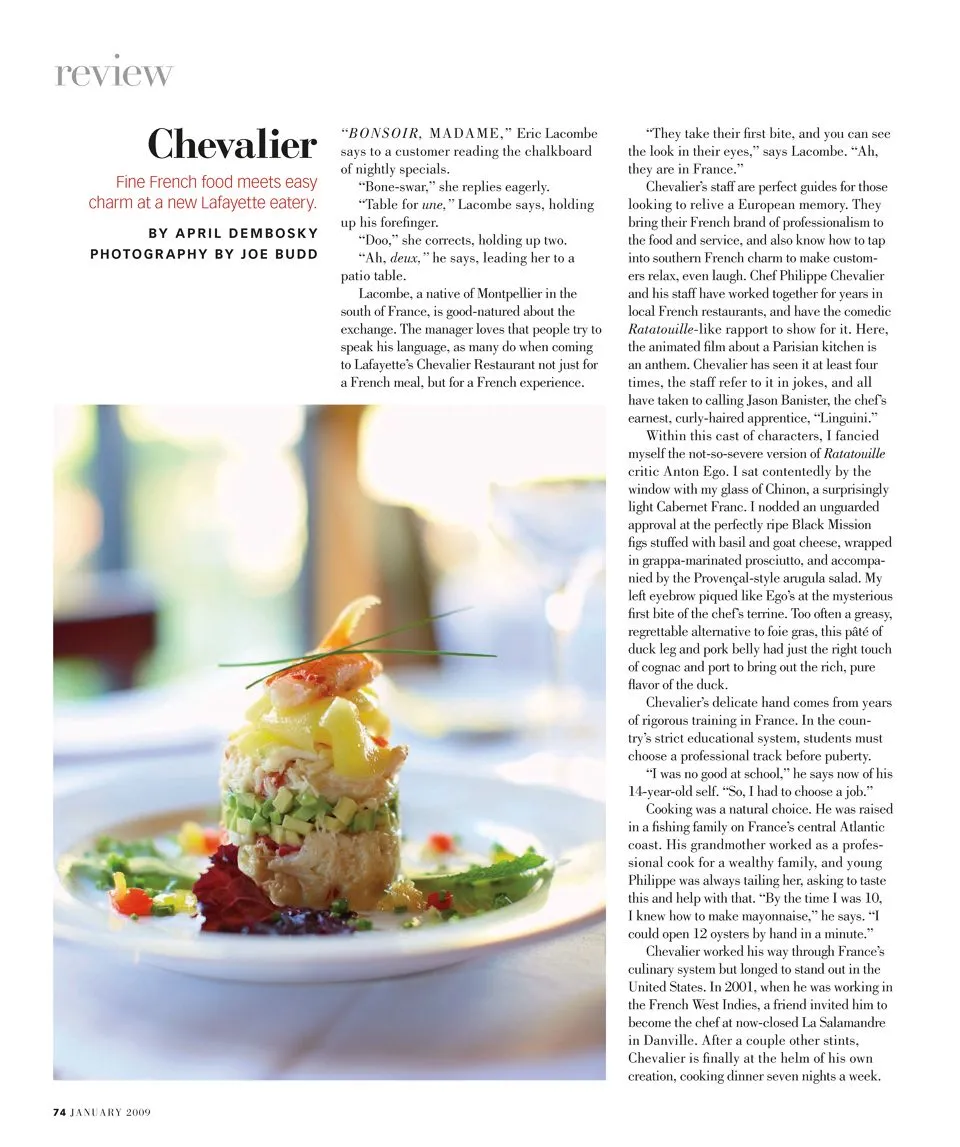 review

Chevalier

Fine French food meets easy charm at a new Lafayette eatery.

BY APRIL DEMBOSKY
PHOTOGRAPHY BY JOE BUDD

"BONSOIR, MADAME," Eric Lacombe says to a customer reading the chalkboard of nightly specials.

"Bone-swar," she replies eagerly.

"Table for une," Lacombe says, holding up his forefinger.

"Doo," she corrects, holding up two.

"Ah, deux," he says, leading her to a patio table.

Lacombe, a native of Montpellier in the south of France, is good-natured about the exchange. The manager loves that people try to speak his language, as many do when coming to Lafayette's Chevalier Restaurant not just for a French meal, but for a French experience.

"They take their first bite, and you can see the look in their eyes," says Lacombe. "Ah, they are in France."

Chevalier's staff are perfect guides for those looking to relive a European memory. They bring their French brand of professionalism to the food and service, and also know how to tap into southern French charm to make customers relax, even laugh. Chef Philippe Chevalier and his staff have worked together for years in local French restaurants, and have the comedic Ratatouille-like rapport to show for it. Here, the animated film about a Parisian kitchen is an anthem. Chevalier has seen it at least four times, the staff refer to it in jokes, and all have taken to calling Jason Banister, the chef's earnest, curly-haired apprentice, "Linguini."

Within this cast of characters, I fancied myself the not-so-severe version of Ratatouille critic Anton Ego. I sat contentedly by the window with my glass of Chinon, a surprisingly light Cabernet Franc. I nodded an unguarded approval at the perfectly ripe Black Mission figs stuffed with basil and goat cheese, wrapped in grappa-marinated prosciutto, and accompanied by the Provençal-style arugula salad. My left eyebrow piqued like Ego's at the mysterious first bite of the chef's terrine. Too often a greasy, regrettable alternative to foie gras, this pâté of duck leg and pork belly had just the right touch of cognac and port to bring out the rich, pure flavor of the duck.

Chevalier's delicate hand comes from years of rigorous training in France. In the country's strict educational system, students must choose a professional track before puberty.

"I was no good at school," he says now of his 14-year-old self. "So, I had to choose a job."

Cooking was a natural choice. He was raised in a fishing family on France's central Atlantic coast. His grandmother worked as a professional cook for a wealthy family, and young Philippe was always tailing her, asking to taste this and help with that. "By the time I was 10, I knew how to make mayonnaise," he says. "I could open 12 oysters by hand in a minute."

Chevalier worked his way through France's culinary system but longed to stand out in the United States. In 2001, when he was working in the French West Indies, a friend invited him to become the chef at now-closed La Salamandre in Danville. After a couple other stints, Chevalier is finally at the helm of his own creation, cooking dinner seven nights a week.

74 JANUARY 2009